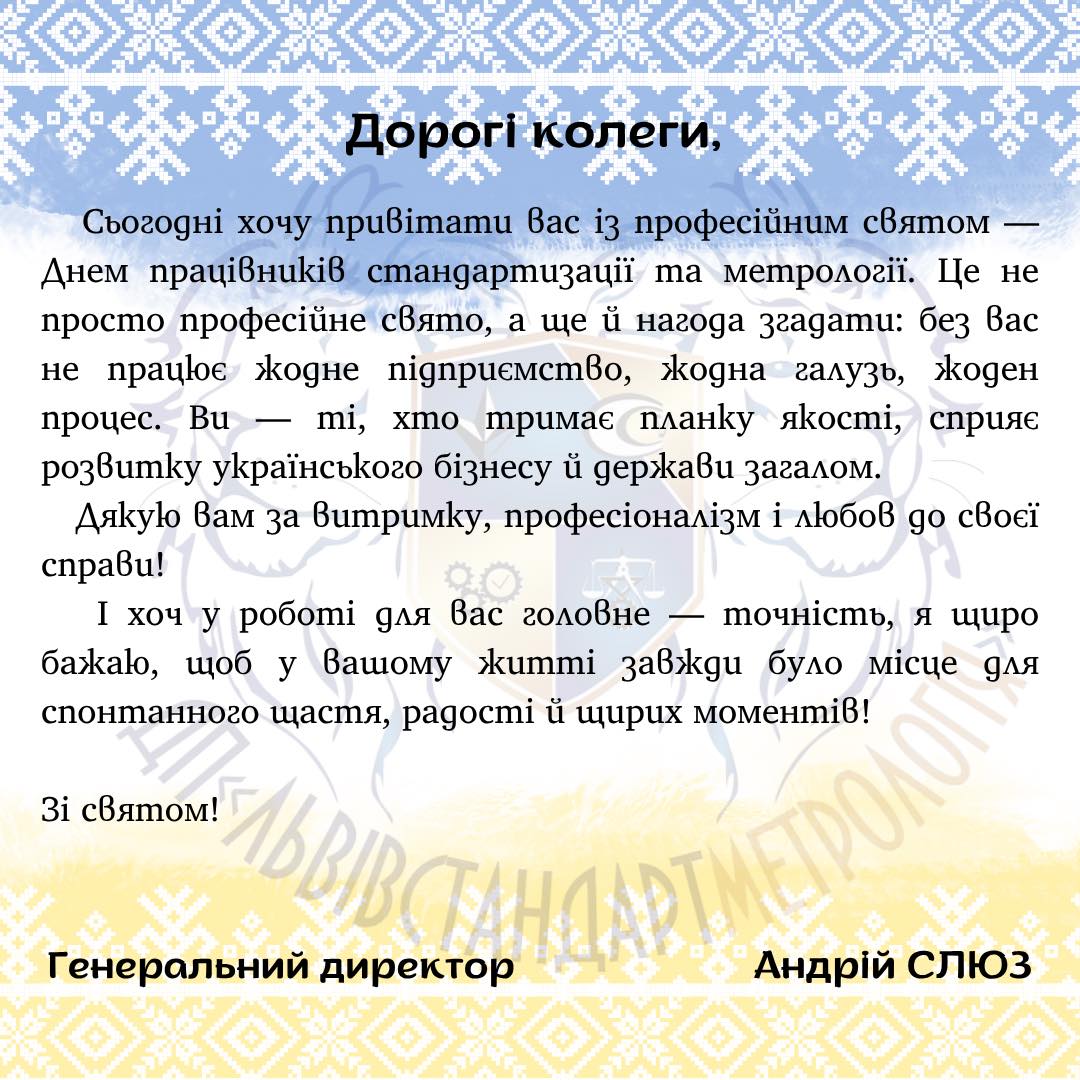 Дорогі колеги,

Сьогодні хочу привітати вас із професійним святом — Днем працівників стандартизації та метрології. Це не просто професійне свято, а ще й нагода згадати: без вас не працює жодне підприємство, жодна галузь, жоден процес. Ви — ті, хто тримає планку якості, сприяє розвитку українського бізнесу й держави загалом.

Дякую вам за витримку, професіоналізм і любов до своєї справи!

І хоч у роботі для вас головне — точність, я щиро бажаю, щоб у вашому житті завжди було місце для спонтанного щастя, радості й щирих моментів!

Зі святом!

ДП «ЛЬВІВСТАНДАРТМЕТРОЛОГІЯ»

Генеральний директор Андрій СЛЮЗ